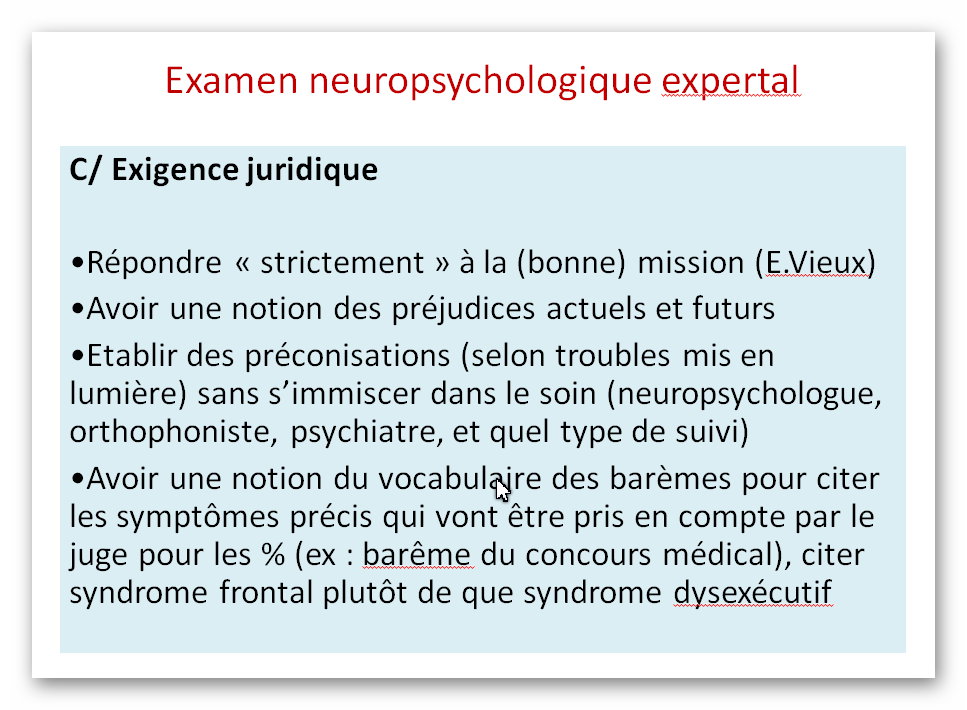 Examen neuropsychologique expertal

C/ Exigence juridique

• Répondre « strictement » à la (bonne) mission (E.Vieux)
• Avoir une notion des préjudices actuels et futurs
• Etablir des préconisations (selon troubles mis en lumière) sans s'immiscer dans le soin (neuropsychologue, orthophoniste, psychiatre, et quel type de suivi)
• Avoir une notion du vocabulaire des barèmes pour citer les symptômes précis qui vont être pris en compte par le juge pour les % (ex : barême du concours médical), citer syndrome frontal plutôt de que syndrome dysexécutif